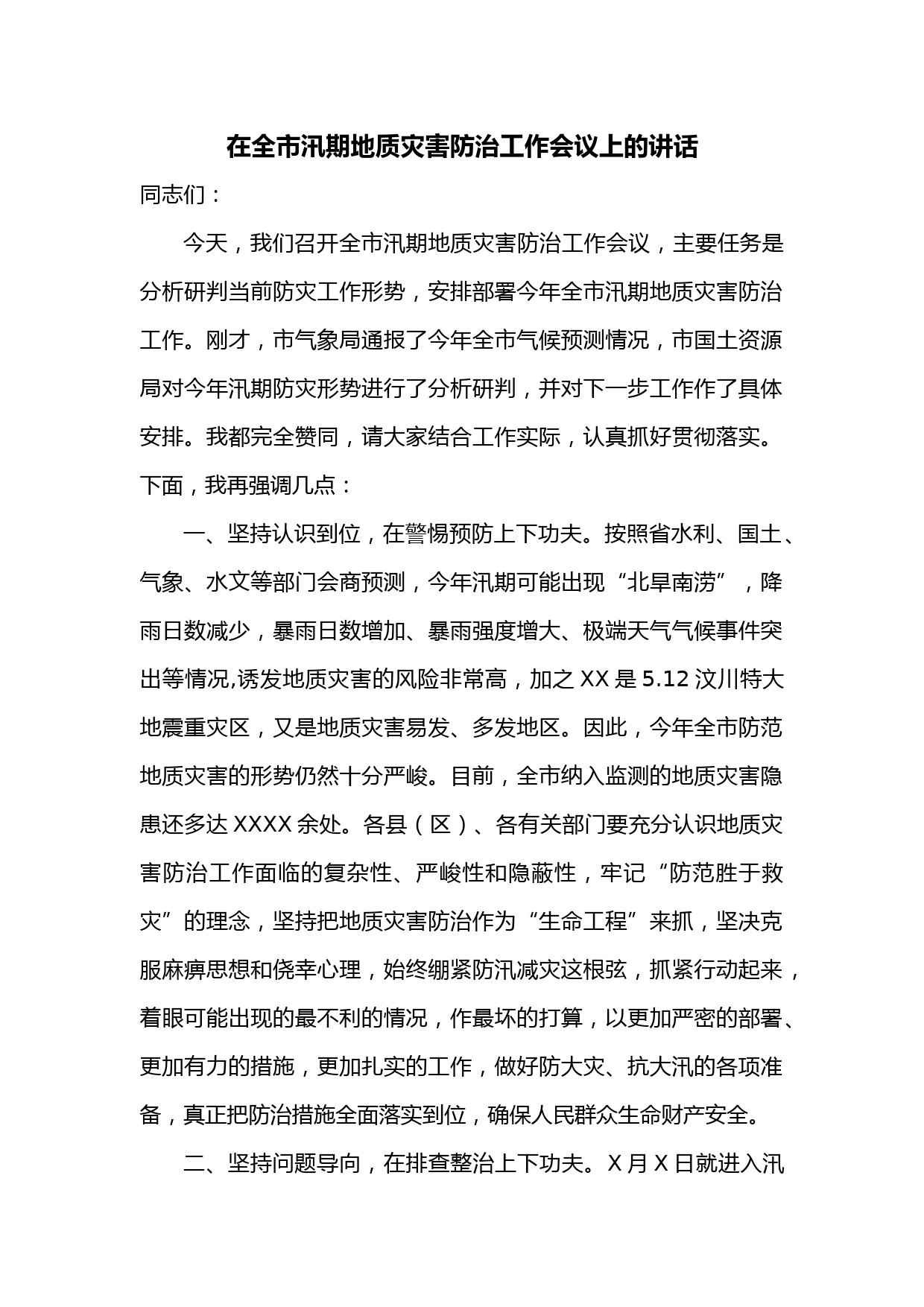 在全市汛期地质灾害防治工作会议上的讲话

同志们：

今天，我们召开全市汛期地质灾害防治工作会议，主要任务是分析研判当前防灾工作形势，安排部署今年全市汛期地质灾害防治工作。刚才，市气象局通报了今年全市气候预测情况，市国土资源局对今年汛期防灾形势进行了分析研判，并对下一步工作作了具体安排。我都完全赞同，请大家结合工作实际，认真抓好贯彻落实。下面，我再强调几点：

一、坚持认识到位，在警惕预防上下功夫。按照省水利、国土、气象、水文等部门会商预测，今年汛期可能出现“北旱南涝”，降雨日数减少，暴雨日数增加、暴雨强度增大、极端天气气候事件突出等情况,诱发地质灾害的风险非常高，加之 XX 是 5.12 汶川特大地震重灾区，又是地质灾害易发、多发地区。因此，今年全市防范地质灾害的形势仍然十分严峻。目前，全市纳入监测的地质灾害隐患还多达 XXXX 余处。各县（区）、各有关部门要充分认识地质灾害防治工作面临的复杂性、严峻性和隐蔽性，牢记“防范胜于救灾”的理念，坚持把地质灾害防治作为“生命工程”来抓，坚决克服麻痹思想和侥幸心理，始终绷紧防汛减灾这根弦，抓紧行动起来，着眼可能出现的最不利的情况，作最坏的打算，以更加严密的部署、更加有力的措施，更加扎实的工作，做好防大灾、抗大汛的各项准备，真正把防治措施全面落实到位，确保人民群众生命财产安全。

二、坚持问题导向，在排查整治上下功夫。X 月 X 日就进入汛